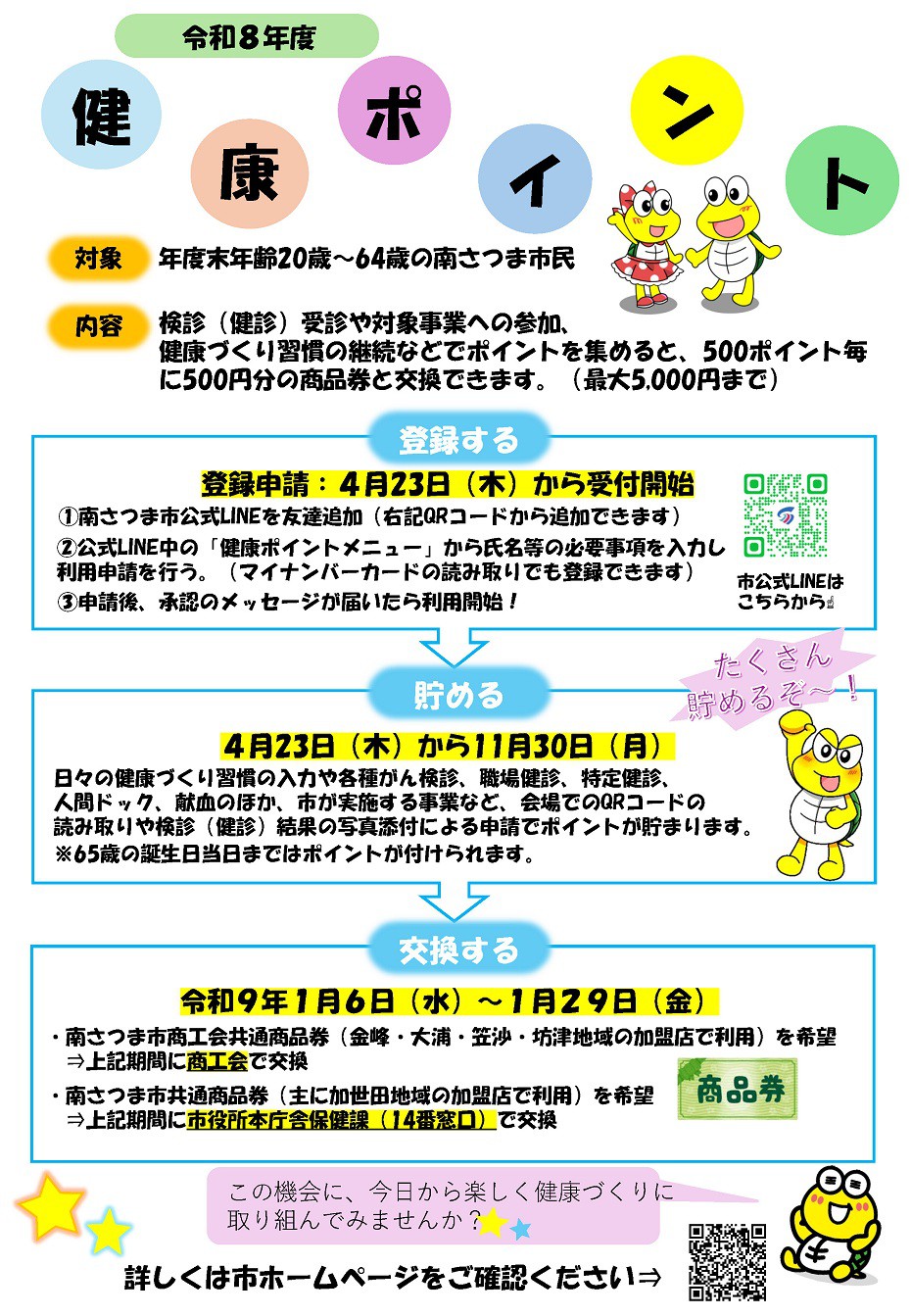 令和８年度

健康ポイント

対象　年度末年齢20歳～64歳の南さつま市民

内容　検診（健診）受診や対象事業への参加、健康づくり習慣の継続などでポイントを集めると、500ポイント毎に500円分の商品券と交換できます。（最大5,000円まで）

登録する

登録申請：４月23日（木）から受付開始

①南さつま市公式LINEを友達追加（右記QRコードから追加できます）
②公式LINE中の「健康ポイントメニュー」から氏名等の必要事項を入力し利用申請を行う。（マイナンバーカードの読み取りでも登録できます）
③申請後、承認のメッセージが届いたら利用開始！

市公式LINEはこちらから☝

貯める

たくさん貯めるぞ～！

４月23日（木）から11月30日（月）

日々の健康づくり習慣の入力や各種がん検診、職場健診、特定健診、人間ドック、献血のほか、市が実施する事業など、会場でのQRコードの読み取りや検診（健診）結果の写真添付による申請でポイントが貯まります。
※65歳の誕生日当日まではポイントが付けられます。

交換する

令和９年１月６日（水）～１月２９日（金）

・南さつま市商工会共通商品券（金峰・大浦・笠沙・坊津地域の加盟店で利用）を希望
⇒上記期間に商工会で交換
・南さつま市共通商品券（主に加世田地域の加盟店で利用）を希望
⇒上記期間に市役所本庁舎保健課（14番窓口）で交換

商品券

この機会に、今日から楽しく健康づくりに取り組んでみませんか？

詳しくは市ホームページをご確認ください⇒